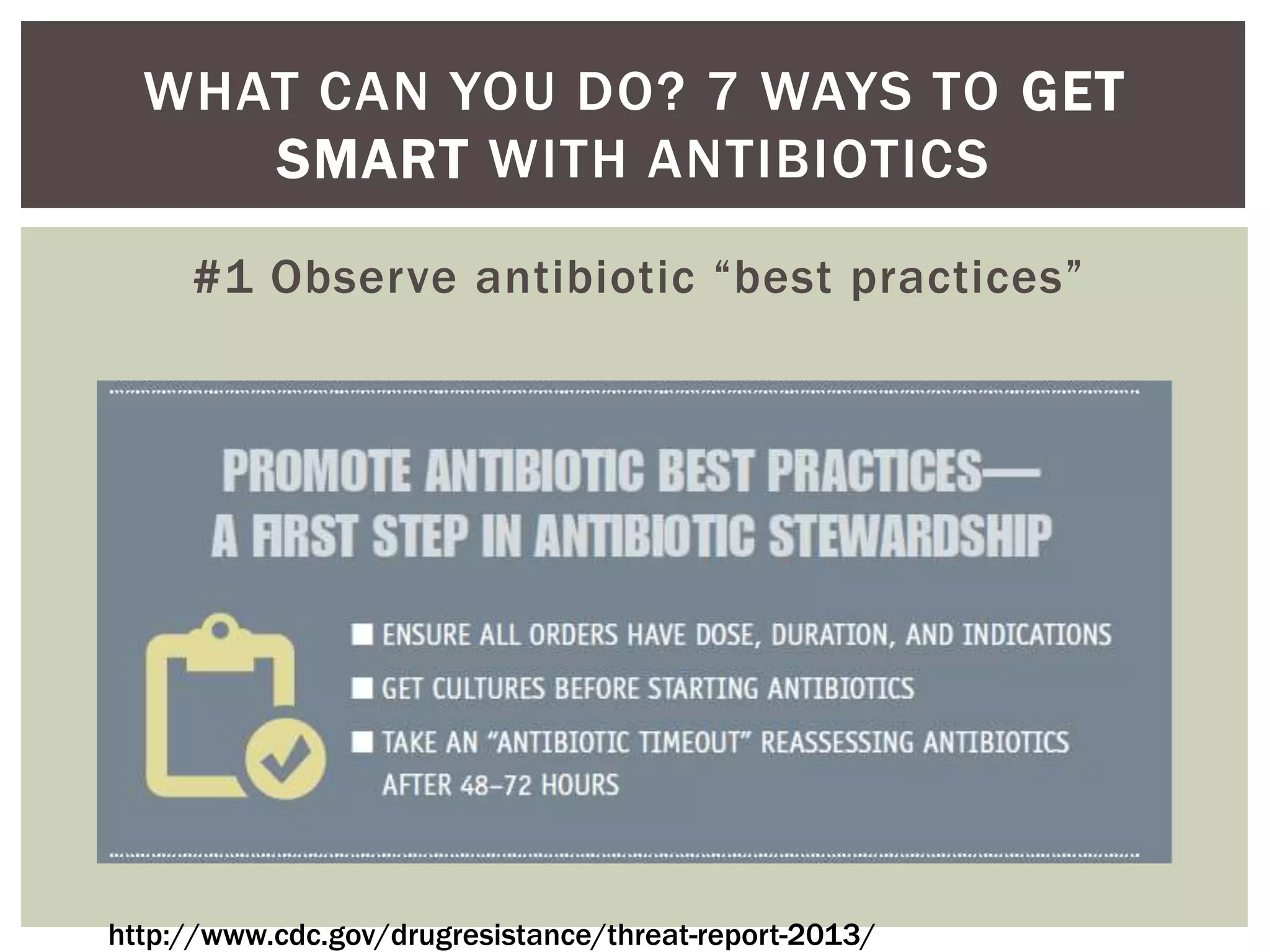 WHAT CAN YOU DO? 7 WAYS TO GET SMART WITH ANTIBIOTICS

#1 Observe antibiotic “best practices”

PROMOTE ANTIBIOTIC BEST PRACTICES— A FIRST STEP IN ANTIBIOTIC STEWARDSHIP

ENSURE ALL ORDERS HAVE DOSE, DURATION, AND INDICATIONS

GET CULTURES BEFORE STARTING ANTIBIOTICS

TAKE AN “ANTIBIOTIC TIMEOUT” REASSESSING ANTIBIOTICS AFTER 48–72 HOURS

http://www.cdc.gov/drugresistance/threat-report-2013/